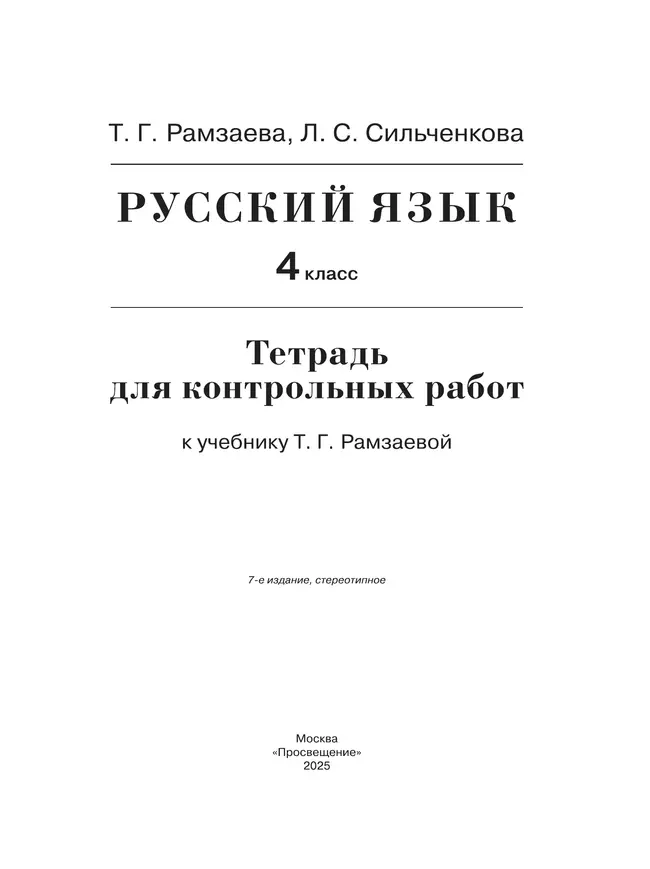 Т. Г. Рамзаева, Л. С. Сильченкова

РУССКИЙ ЯЗЫК

4 класс

Тетрадь
для контрольных работ

к учебнику Т. Г. Рамзаевой

7-е издание, стереотипное

Москва
«Просвещение»
2025